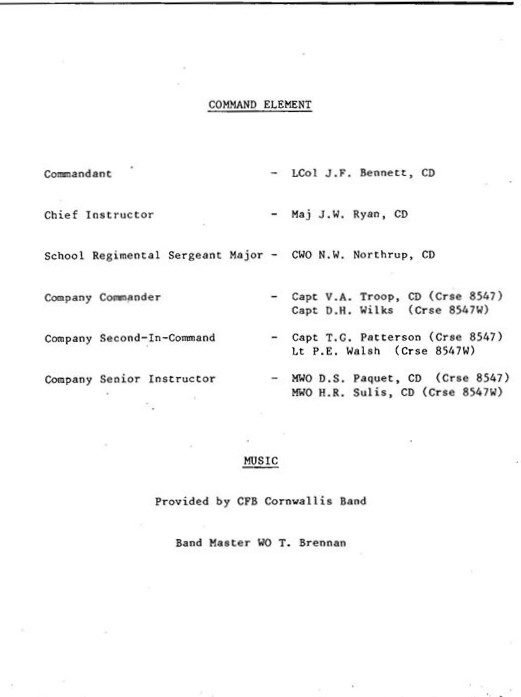 COMMAND ELEMENT

Commandant - LCol J.F. Bennett, CD

Chief Instructor - Maj J.W. Ryan, CD

School Regimental Sergeant Major - CWO N.W. Northrup, CD

Company Commander - Capt V.A. Troop, CD (Crse 8547)
Capt D.H. Wilks (Crse 8547W)

Company Second-In-Command - Capt T.C. Patterson (Crse 8547)
Lt P.E. Walsh (Crse 8547W)

Company Senior Instructor - MWO D.S. Paquet, CD (Crse 8547)
MWO H.R. Sulis, CD (Crse 8547W)

MUSIC

Provided by CFB Cornwallis Band

Band Master WO T. Brennan